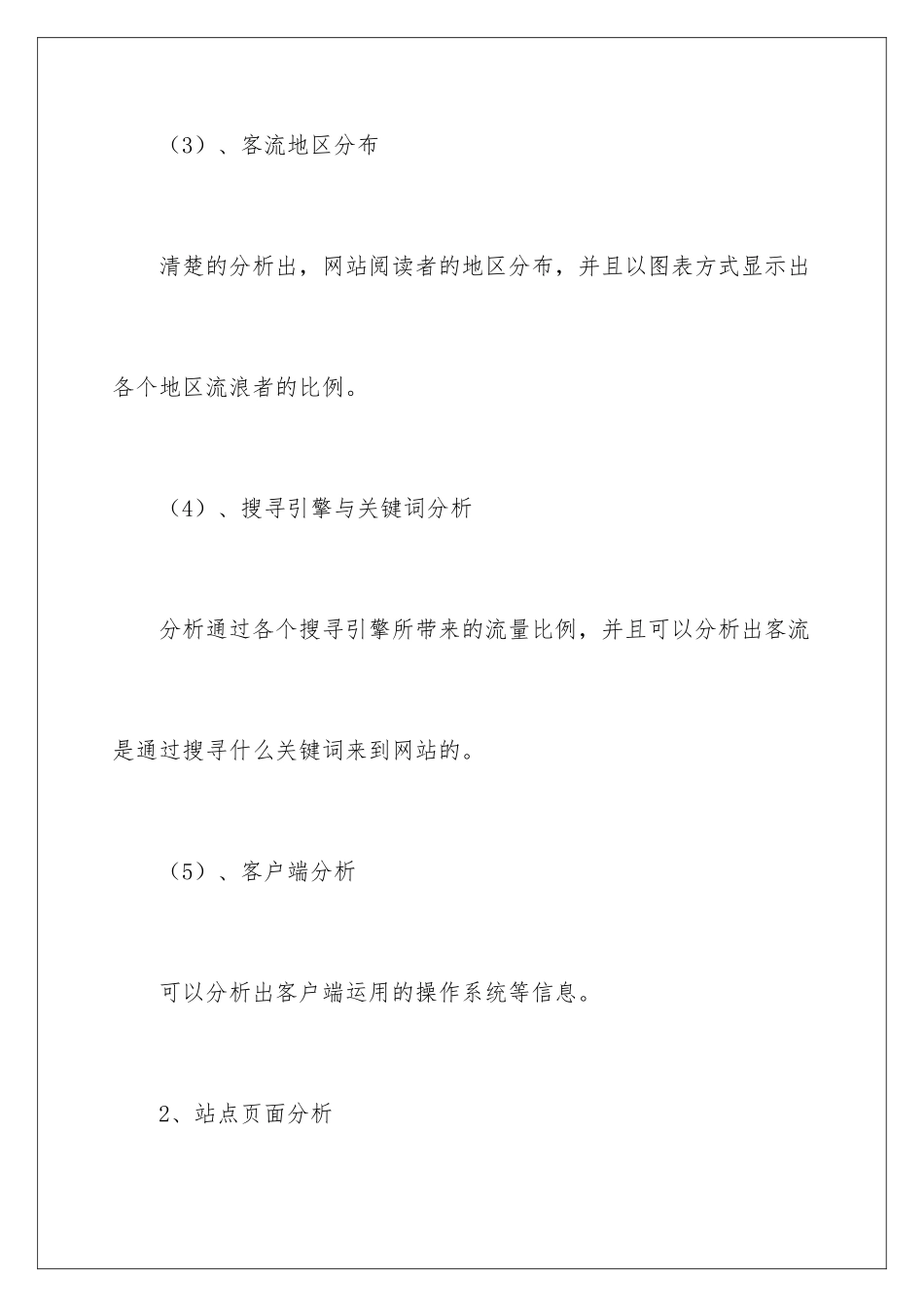 （3）、客流地区分布

清楚的分析出，网站阅读者的地区分布，并且以图表方式显示出各个地区流浪者的比例。

（4）、搜寻引擎与关键词分析

分析通过各个搜寻引擎所带来的流量比例，并且可以分析出客流是通过搜寻什么关键词来到网站的。

（5）、客户端分析

可以分析出客户端运用的操作系统等信息。

2、站点页面分析